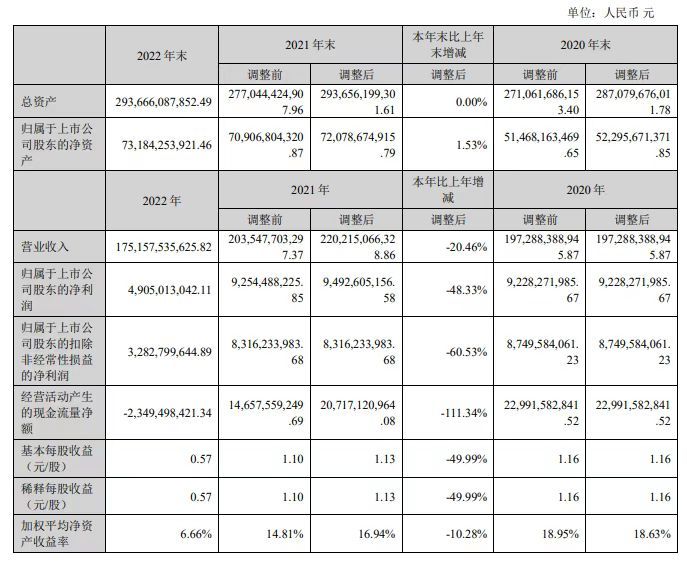 单位：人民币 元

|  | 2022 年末 | 2021 年末 |  | 本年末比上年末增减 | 2020 年末 |  |
|---|---|---|---|---|---|---|
|  |  | 调整前 | 调整后 | 调整后 | 调整前 | 调整后 |
| 总资产 | 293,666,087,852.49 | 277,044,424,907.96 | 293,656,199,301.61 | 0.00% | 271,061,686,153.40 | 287,079,676,011.78 |
| 归属于上市公司股东的净资产 | 73,184,253,921.46 | 70,906,804,320.87 | 72,078,674,915.79 | 1.53% | 51,468,163,469.65 | 52,295,671,371.85 |
|  | 2022 年 | 2021 年 |  | 本年比上年增减 | 2020 年 |  |
|  |  | 调整前 | 调整后 | 调整后 | 调整前 | 调整后 |
| 营业收入 | 175,157,535,625.82 | 203,547,703,297.37 | 220,215,066,328.86 | -20.46% | 197,288,388,945.87 | 197,288,388,945.87 |
| 归属于上市公司股东的净利润 | 4,905,013,042.11 | 9,254,488,225.85 | 9,492,605,156.58 | -48.33% | 9,228,271,985.67 | 9,228,271,985.67 |
| 归属于上市公司股东的扣除非经常性损益的净利润 | 3,282,799,644.89 | 8,316,233,983.68 | 8,316,233,983.68 | -60.53% | 8,749,584,061.23 | 8,749,584,061.23 |
| 经营活动产生的现金流量净额 | -2,349,498,421.34 | 14,657,559,249.69 | 20,717,120,964.08 | -111.34% | 22,991,582,841.52 | 22,991,582,841.52 |
| 基本每股收益（元/股） | 0.57 | 1.10 | 1.13 | -49.99% | 1.16 | 1.16 |
| 稀释每股收益（元/股） | 0.57 | 1.10 | 1.13 | -49.99% | 1.16 | 1.16 |
| 加权平均净资产收益率 | 6.66% | 14.81% | 16.94% | -10.28% | 18.95% | 18.63% |